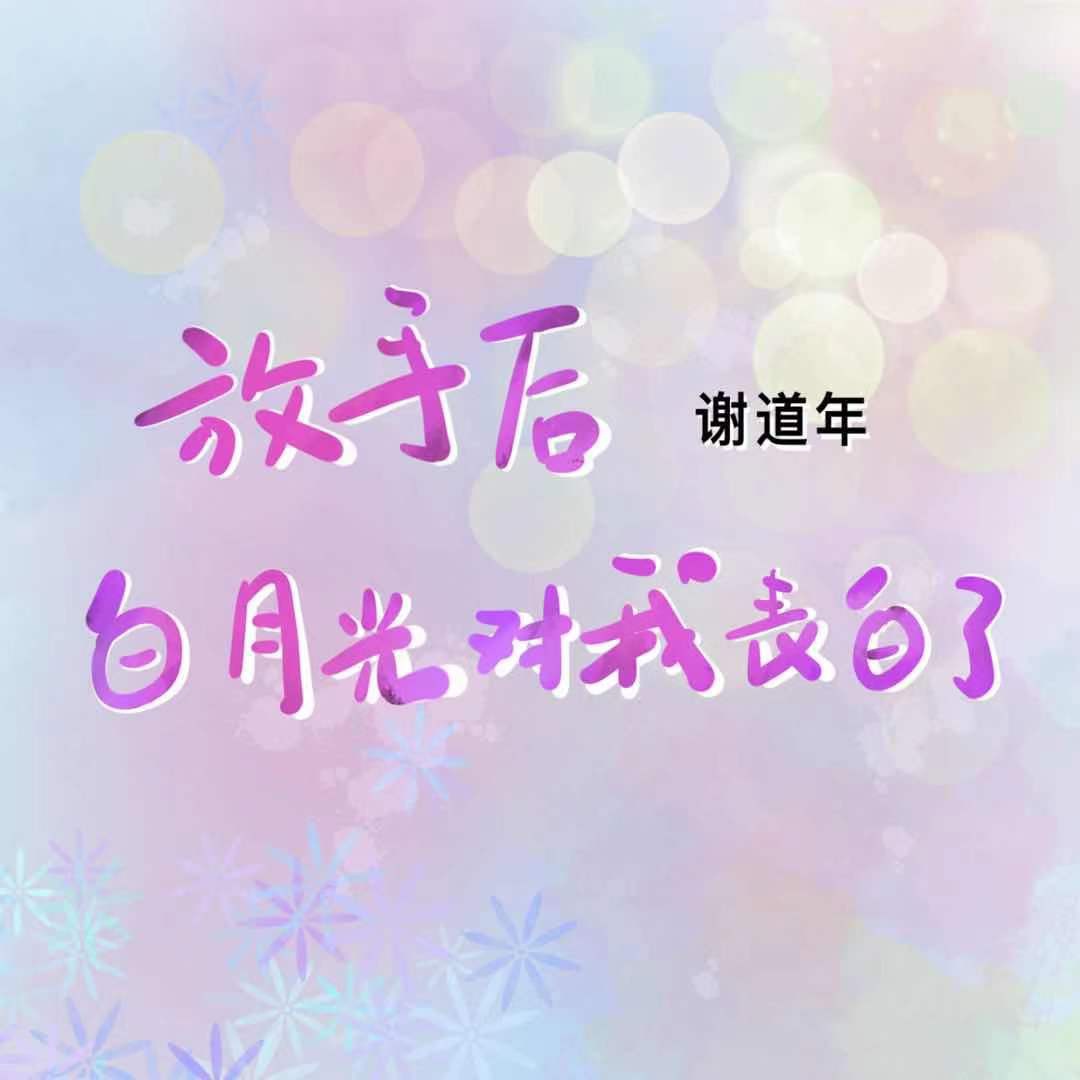 放手后 谢道年

白月光对我表白了